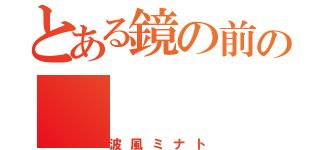 とある鏡の前の

波風ミナト